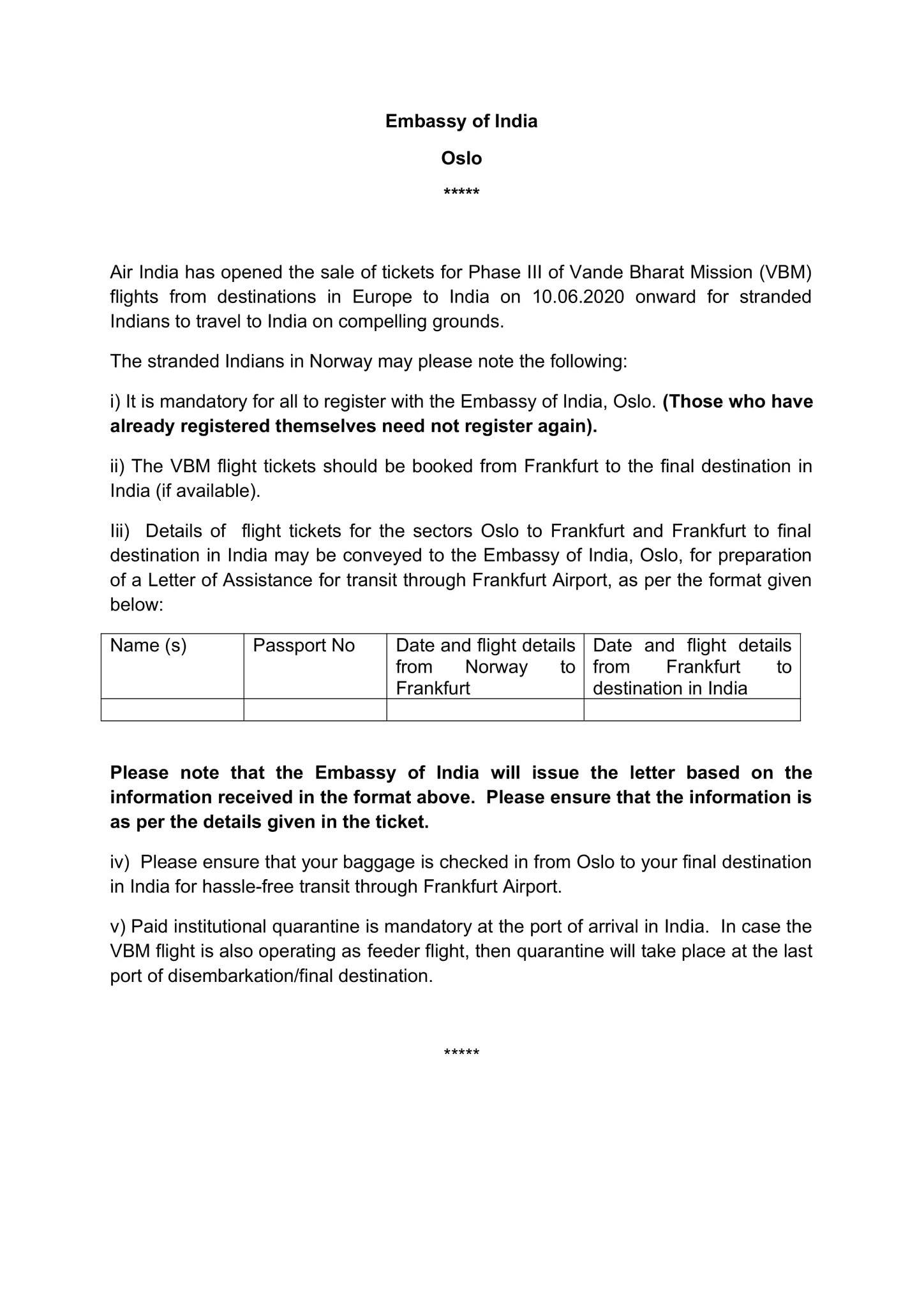 Embassy of India

Oslo

*****

Air India has opened the sale of tickets for Phase III of Vande Bharat Mission (VBM) flights from destinations in Europe to India on 10.06.2020 onward for stranded Indians to travel to India on compelling grounds.

The stranded Indians in Norway may please note the following:

i) It is mandatory for all to register with the Embassy of India, Oslo. (Those who have already registered themselves need not register again).

ii) The VBM flight tickets should be booked from Frankfurt to the final destination in India (if available).

Iii) Details of flight tickets for the sectors Oslo to Frankfurt and Frankfurt to final destination in India may be conveyed to the Embassy of India, Oslo, for preparation of a Letter of Assistance for transit through Frankfurt Airport, as per the format given below:

| Name (s) | Passport No | Date and flight details from Norway to Frankfurt | Date and flight details from Frankfurt to destination in India |
|---|---|---|---|
| | | | |

Please note that the Embassy of India will issue the letter based on the information received in the format above. Please ensure that the information is as per the details given in the ticket.

iv) Please ensure that your baggage is checked in from Oslo to your final destination in India for hassle-free transit through Frankfurt Airport.

v) Paid institutional quarantine is mandatory at the port of arrival in India. In case the VBM flight is also operating as feeder flight, then quarantine will take place at the last port of disembarkation/final destination.

*****